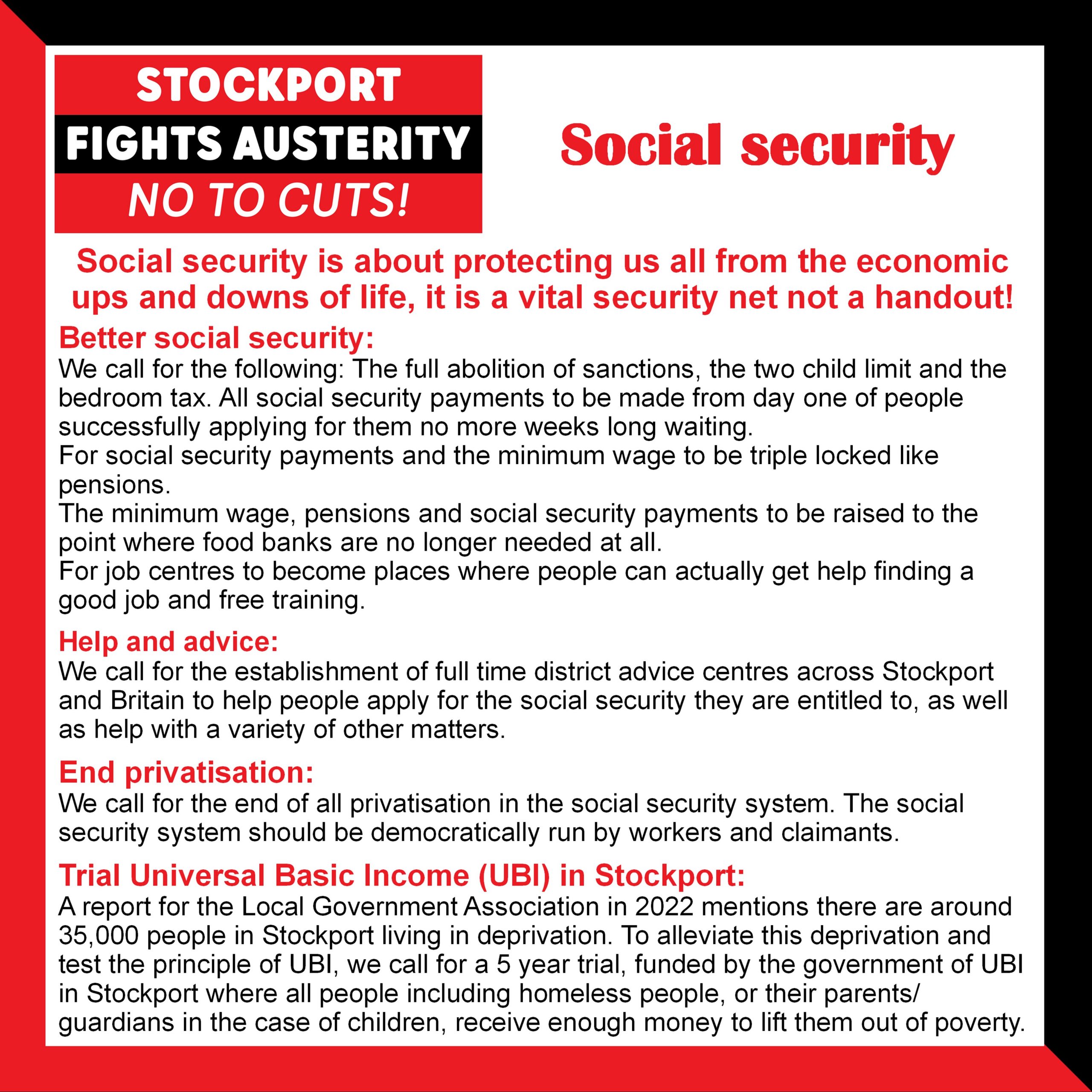 STOCKPORT
FIGHTS AUSTERITY
NO TO CUTS!

Social security

Social security is about protecting us all from the economic ups and downs of life, it is a vital security net not a handout!

Better social security:
We call for the following: The full abolition of sanctions, the two child limit and the bedroom tax. All social security payments to be made from day one of people successfully applying for them no more weeks long waiting.
For social security payments and the minimum wage to be triple locked like pensions.
The minimum wage, pensions and social security payments to be raised to the point where food banks are no longer needed at all.
For job centres to become places where people can actually get help finding a good job and free training.

Help and advice:
We call for the establishment of full time district advice centres across Stockport and Britain to help people apply for the social security they are entitled to, as well as help with a variety of other matters.

End privatisation:
We call for the end of all privatisation in the social security system. The social security system should be democratically run by workers and claimants.

Trial Universal Basic Income (UBI) in Stockport:
A report for the Local Government Association in 2022 mentions there are around 35,000 people in Stockport living in deprivation. To alleviate this deprivation and test the principle of UBI, we call for a 5 year trial, funded by the government of UBI in Stockport where all people including homeless people, or their parents/ guardians in the case of children, receive enough money to lift them out of poverty.